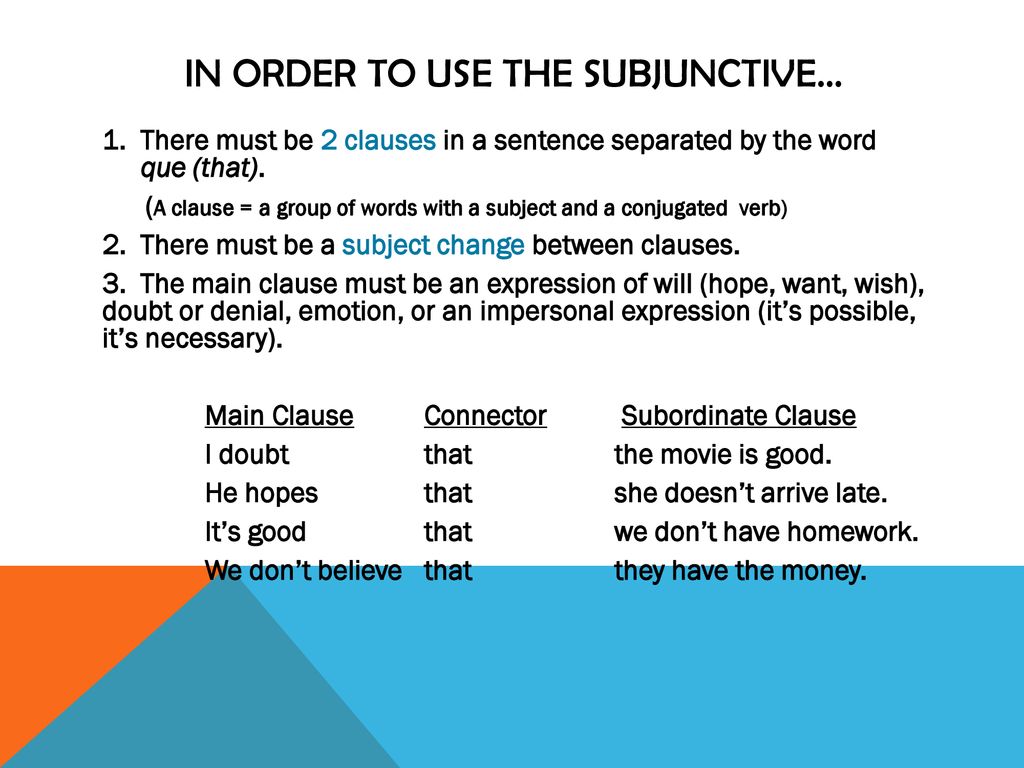 IN ORDER TO USE THE SUBJUNCTIVE…

1. There must be 2 clauses in a sentence separated by the word que (that).

(A clause = a group of words with a subject and a conjugated verb)

2. There must be a subject change between clauses.

3. The main clause must be an expression of will (hope, want, wish), doubt or denial, emotion, or an impersonal expression (it's possible, it's necessary).

| Main Clause | Connector | Subordinate Clause |
|---|---|---|
| I doubt | that | the movie is good. |
| He hopes | that | she doesn't arrive late. |
| It's good | that | we don't have homework. |
| We don't believe | that | they have the money. |